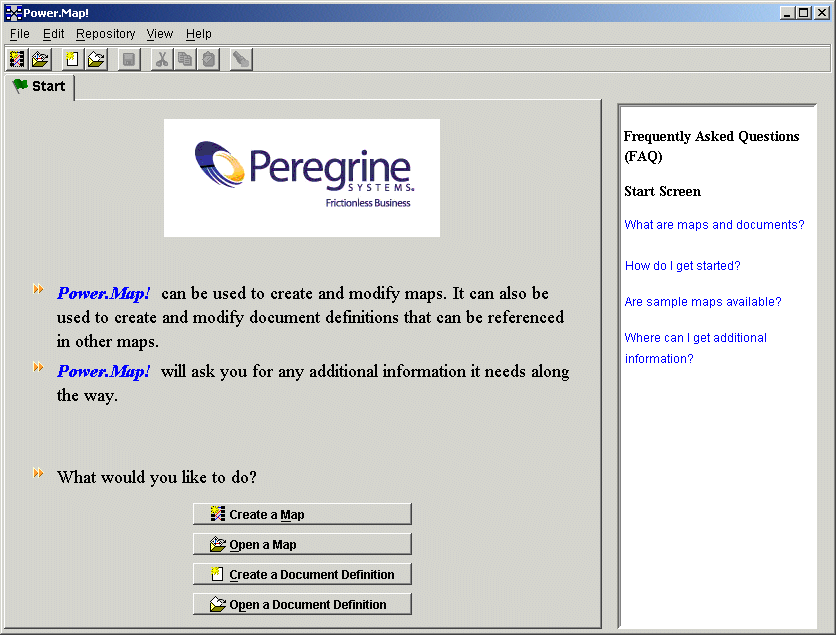 Power.Map!

File Edit Repository View Help

Start

Peregrine SYSTEMS. Frictionless Business

Power.Map! can be used to create and modify maps. It can also be used to create and modify document definitions that can be referenced in other maps.

Power.Map! will ask you for any additional information it needs along the way.

What would you like to do?

Create a Map

Open a Map

Create a Document Definition

Open a Document Definition

Frequently Asked Questions (FAQ)

Start Screen

What are maps and documents?

How do I get started?

Are sample maps available?

Where can I get additional information?